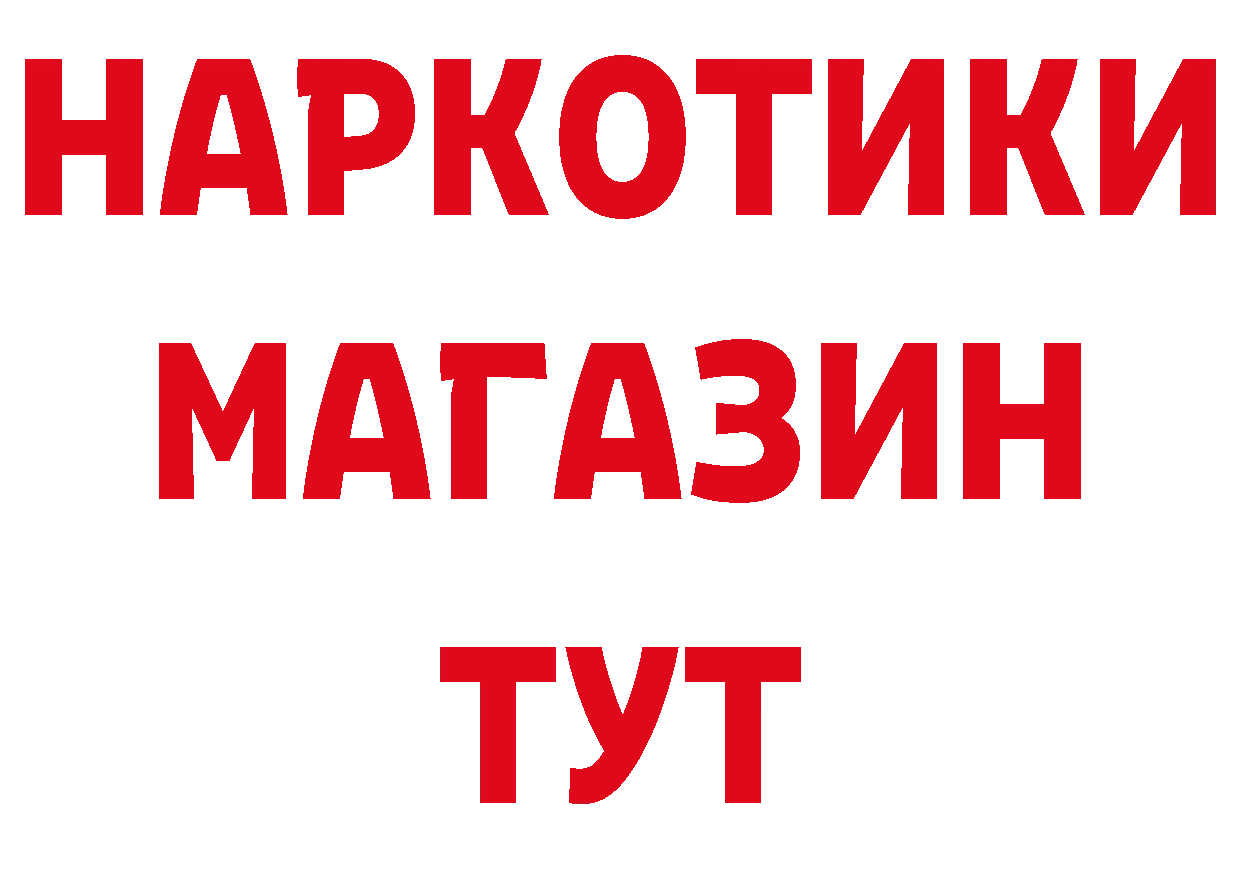 НАРКОТИКИ
МАГАЗИН
ТУТ